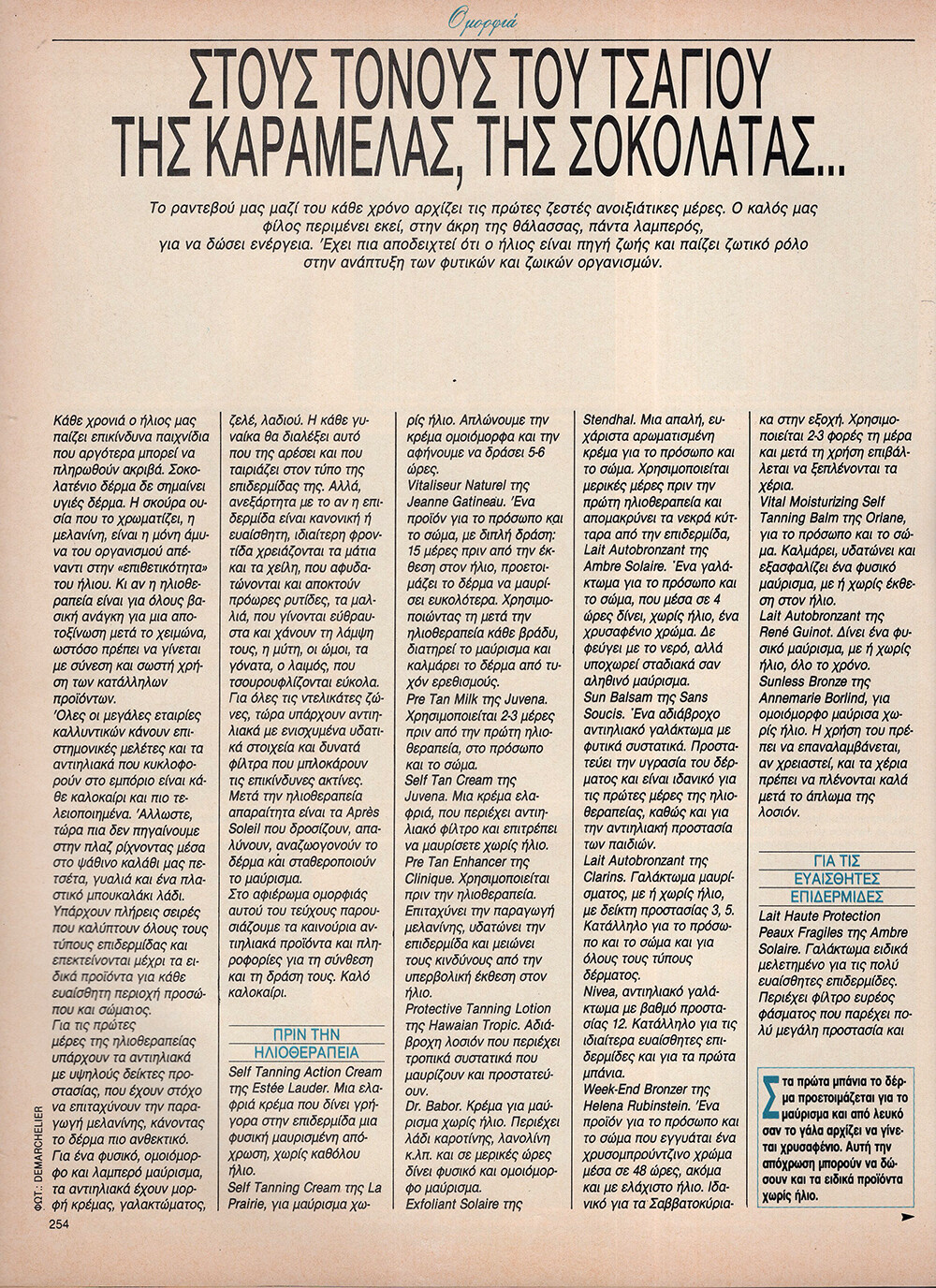 Ομορφιά

ΣΤΟΥΣ ΤΟΝΟΥΣ ΤΟΥ ΤΣΑΓΙΟΥ ΤΗΣ ΚΑΡΑΜΕΛΑΣ, ΤΗΣ ΣΟΚΟΛΑΤΑΣ...

Το ραντεβού μας μαζί του κάθε χρόνο αρχίζει τις πρώτες ζεστές ανοιξιάτικες μέρες. Ο καλός μας φίλος περιμένει εκεί, στην άκρη της θάλασσας, πάντα λαμπερός, για να δώσει ενέργεια. Έχει πια αποδειχτεί ότι ο ήλιος είναι πηγή ζωής και παίζει ζωτικό ρόλο στην ανάπτυξη των φυτικών και ζωικών οργανισμών.

Κάθε χρονιά ο ήλιος μας παίζει επικίνδυνα παιχνίδια που αργότερα μπορεί να πληρωθούν ακριβά. Σοκολατένιο δέρμα δε σημαίνει υγιές δέρμα. Η σκούρα ουσία που το χρωματίζει, η μελανίνη, είναι η μόνη άμυνα του οργανισμού απέναντι στην «επιθετικότητα» του ήλιου. Κι αν η ηλιοθεραπεία είναι για όλους βασική ανάγκη για μια αποτοξίνωση μετά το χειμώνα, ωστόσο πρέπει να γίνεται με σύνεση και σωστή χρήση των κατάλληλων προϊόντων.
Όλες οι μεγάλες εταιρίες καλλυντικών κάνουν επιστημονικές μελέτες και τα αντιηλιακά που κυκλοφορούν στο εμπόριο είναι κάθε καλοκαίρι και πιο τελειοποιημένα. Άλλωστε, τώρα πια δεν πηγαίνουμε στην πλαζ ρίχνοντας μέσα στο ψάθινο καλάθι μας πετσέτα, γυαλιά και ένα πλαστικό μπουκαλάκι λάδι. Υπάρχουν πλήρεις σειρές που καλύπτουν όλους τους τύπους επιδερμίδας και επεκτείνονται μέχρι τα ειδικά προϊόντα για κάθε ευαίσθητη περιοχή προσώπου και σώματος.
Για τις πρώτες μέρες της ηλιοθεραπείας υπάρχουν τα αντιηλιακά με υψηλούς δείκτες προστασίας, που έχουν στόχο να επιταχύνουν την παραγωγή μελανίνης, κάνοντας το δέρμα πιο ανθεκτικό.
Για ένα φυσικό, ομοιόμορφο και λαμπερό μαύρισμα, τα αντιηλιακά έχουν μορφή κρέμας, γαλακτώματος, ζελέ, λαδιού. Η κάθε γυναίκα θα διαλέξει αυτό που της αρέσει και που ταιριάζει στον τύπο της επιδερμίδας της. Αλλά, ανεξάρτητα με το αν η επιδερμίδα είναι κανονική ή ευαίσθητη, ιδιαίτερη φροντίδα χρειάζονται τα μάτια και τα χείλη, που αφυδατώνονται και αποκτούν πρόωρες ρυτίδες, τα μαλλιά, που γίνονται εύθραυστα και χάνουν τη λάμψη τους, η μύτη, οι ώμοι, τα γόνατα, ο λαιμός, που τσουρουφλίζονται εύκολα.
Για όλες τις ντελικάτες ζώνες, τώρα υπάρχουν αντιηλιακά με ενισχυμένα υδατικά στοιχεία και δυνατά φίλτρα που μπλοκάρουν τις επικίνδυνες ακτίνες.
Μετά την ηλιοθεραπεία απαραίτητα είναι τα Après Soleil που δροσίζουν, απαλύνουν, αναζωογονούν το δέρμα και σταθεροποιούν το μαύρισμα.
Στο αφιέρωμα ομορφιάς αυτού του τεύχους παρουσιάζουμε τα καινούρια αντιηλιακά προϊόντα και πληροφορίες για τη σύνθεση και τη δράση τους. Καλό καλοκαίρι.

ΠΡΙΝ ΤΗΝ ΗΛΙΟΘΕΡΑΠΕΙΑ

Self Tanning Action Cream της Estée Lauder. Μια ελαφριά κρέμα που δίνει γρήγορα στην επιδερμίδα μια φυσική μαυρισμένη απόχρωση, χωρίς καθόλου ήλιο.
Self Tanning Cream της La Prairie, για μαύρισμα χωρίς ήλιο. Απλώνουμε την κρέμα ομοιόμορφα και την αφήνουμε να δράσει 5-6 ώρες.
Vitaliseur Naturel της Jeanne Gatineau. Ένα προϊόν για το πρόσωπο και το σώμα, με διπλή δράση: 15 μέρες πριν από την έκθεση στον ήλιο, προετοιμάζει το δέρμα να μαυρίσει ευκολότερα. Χρησιμοποιώντας τη μετά την ηλιοθεραπεία κάθε βράδυ, διατηρεί το μαύρισμα και καλμάρει το δέρμα από τυχόν ερεθισμούς.
Pre Tan Milk της Juvena. Χρησιμοποιείται 2-3 μέρες πριν από την πρώτη ηλιοθεραπεία, στο πρόσωπο και το σώμα.
Self Tan Cream της Juvena. Μια κρέμα ελαφριά, που περιέχει αντιηλιακό φίλτρο και επιτρέπει να μαυρίσετε χωρίς ήλιο.
Pre Tan Enhancer της Clinique. Χρησιμοποιείται πριν την ηλιοθεραπεία. Επιταχύνει την παραγωγή μελανίνης, υδατώνει την επιδερμίδα και μειώνει τους κινδύνους από την υπερβολική έκθεση στον ήλιο.
Protective Tanning Lotion της Hawaian Tropic. Αδιάβροχη λοσιόν που περιέχει τροπικά συστατικά που μαυρίζουν και προστατεύουν.
Dr. Babor. Κρέμα για μαύρισμα χωρίς ήλιο. Περιέχει λάδι καροτίνης, λανολίνη κ.λπ. και σε μερικές ώρες δίνει φυσικό και ομοιόμορφο μαύρισμα.
Exfoliant Solaire της Stendhal. Μια απαλή, ευχάριστα αρωματισμένη κρέμα για το πρόσωπο και το σώμα. Χρησιμοποιείται μερικές μέρες πριν την πρώτη ηλιοθεραπεία και απομακρύνει τα νεκρά κύτταρα από την επιδερμίδα.
Lait Autobronzant της Ambre Solaire. Ένα γαλάκτωμα για το πρόσωπο και το σώμα, που μέσα σε 4 ώρες δίνει, χωρίς ήλιο, ένα χρυσαφένιο χρώμα. Δε φεύγει με το νερό, αλλά υποχωρεί σταδιακά σαν αληθινό μαύρισμα.
Sun Balsam της Sans Soucis. Ένα αδιάβροχο αντιηλιακό γαλάκτωμα με φυτικά συστατικά. Προστατεύει την υγρασία του δέρματος και είναι ιδανικό για τις πρώτες μέρες της ηλιοθεραπείας, καθώς και για την αντιηλιακή προστασία των παιδιών.
Lait Autobronzant της Clarins. Γαλάκτωμα μαυρίσματος, με ή χωρίς ήλιο, με δείκτη προστασίας 3, 5. Κατάλληλο για το πρόσωπο και το σώμα και για όλους τους τύπους δέρματος.
Nivea, αντιηλιακό γαλάκτωμα με βαθμό προστασίας 12. Κατάλληλο για τις ιδιαίτερα ευαίσθητες επιδερμίδες και για τα πρώτα μπάνια.
Week-End Bronzer της Helena Rubinstein. Ένα προϊόν για το πρόσωπο και το σώμα που εγγυάται ένα χρυσομπρούντζινο χρώμα μέσα σε 48 ώρες, ακόμα και με ελάχιστο ήλιο. Ιδανικό για τα Σαββατοκύριακα στην εξοχή. Χρησιμοποιείται 2-3 φορές τη μέρα και μετά τη χρήση επιβάλλεται να ξεπλένονται τα χέρια.
Vital Moisturizing Self Tanning Balm της Orlane, για το πρόσωπο και το σώμα. Καλμάρει, υδατώνει και εξασφαλίζει ένα φυσικό μαύρισμα, με ή χωρίς έκθεση στον ήλιο.
Lait Autobronzant της René Guinot. Δίνει ένα φυσικό μαύρισμα, με ή χωρίς ήλιο, όλο το χρόνο.
Sunless Bronze της Annemarie Borlind, για ομοιόμορφο μαύρισμα χωρίς ήλιο. Η χρήση του πρέπει να επαναλαμβάνεται, αν χρειαστεί, και τα χέρια πρέπει να πλένονται καλά μετά το άπλωμα της λοσιόν.

ΓΙΑ ΤΙΣ ΕΥΑΙΣΘΗΤΕΣ ΕΠΙΔΕΡΜΙΔΕΣ

Lait Haute Protection Peaux Fragiles της Ambre Solaire. Γαλάκτωμα ειδικά μελετημένο για τις πολύ ευαίσθητες επιδερμίδες. Περιέχει φίλτρο ευρέος φάσματος που παρέχει πολύ μεγάλη προστασία και

Στα πρώτα μπάνια το δέρμα προετοιμάζεται για το μαύρισμα και από λευκό σαν το γάλα αρχίζει να γίνεται χρυσαφένιο. Αυτή την απόχρωση μπορούν να δώσουν και τα ειδικά προϊόντα χωρίς ήλιο.

ΦΩΤ.: DEMARCHELIER
254